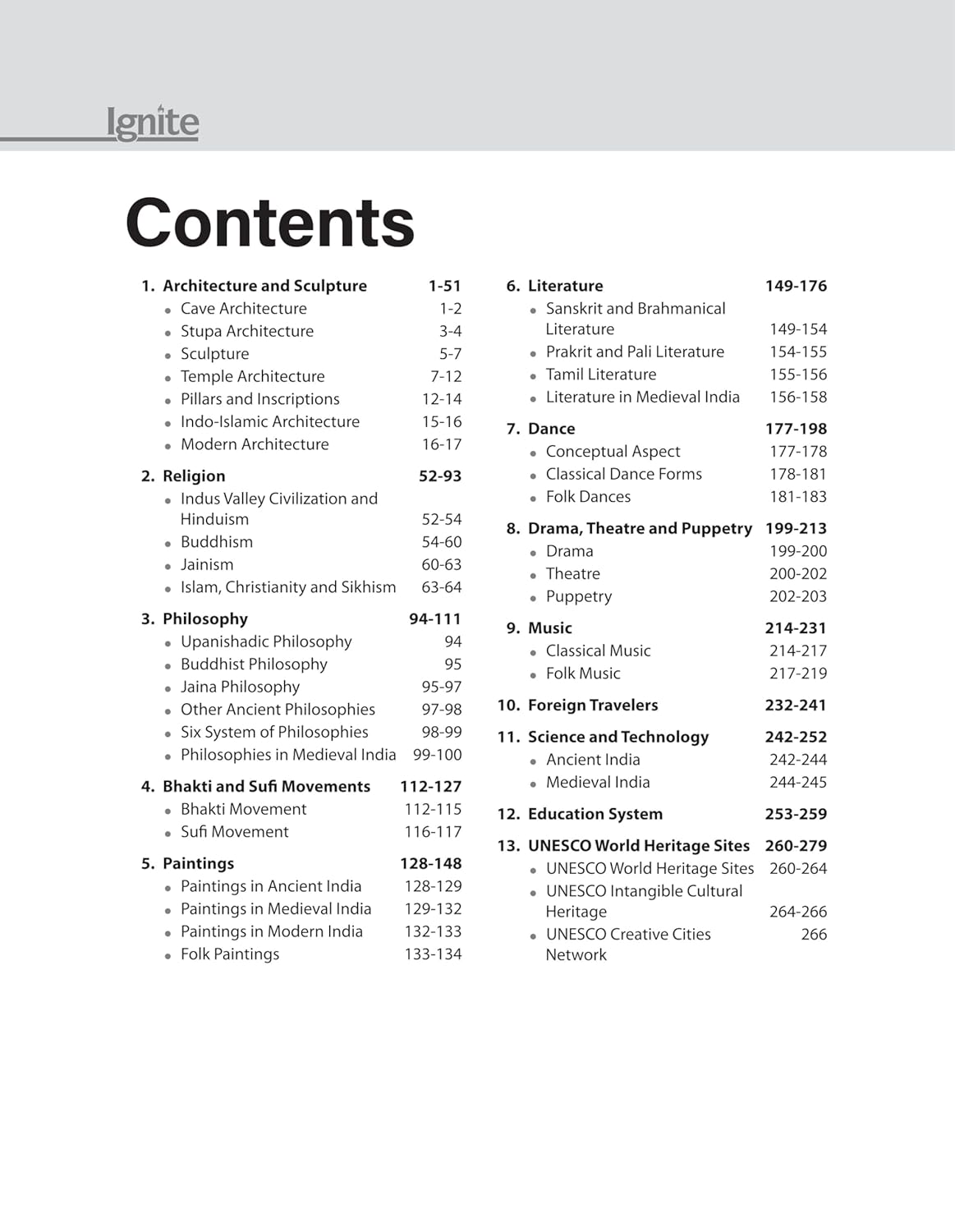 Ignite

Contents

1. Architecture and Sculpture 1-51
- Cave Architecture 1-2
- Stupa Architecture 3-4
- Sculpture 5-7
- Temple Architecture 7-12
- Pillars and Inscriptions 12-14
- Indo-Islamic Architecture 15-16
- Modern Architecture 16-17

2. Religion 52-93
- Indus Valley Civilization and Hinduism 52-54
- Buddhism 54-60
- Jainism 60-63
- Islam, Christianity and Sikhism 63-64

3. Philosophy 94-111
- Upanishadic Philosophy 94
- Buddhist Philosophy 95
- Jaina Philosophy 95-97
- Other Ancient Philosophies 97-98
- Six System of Philosophies 98-99
- Philosophies in Medieval India 99-100

4. Bhakti and Sufi Movements 112-127
- Bhakti Movement 112-115
- Sufi Movement 116-117

5. Paintings 128-148
- Paintings in Ancient India 128-129
- Paintings in Medieval India 129-132
- Paintings in Modern India 132-133
- Folk Paintings 133-134

6. Literature 149-176
- Sanskrit and Brahmanical Literature 149-154
- Prakrit and Pali Literature 154-155
- Tamil Literature 155-156
- Literature in Medieval India 156-158

7. Dance 177-198
- Conceptual Aspect 177-178
- Classical Dance Forms 178-181
- Folk Dances 181-183

8. Drama, Theatre and Puppetry 199-213
- Drama 199-200
- Theatre 200-202
- Puppetry 202-203

9. Music 214-231
- Classical Music 214-217
- Folk Music 217-219

10. Foreign Travelers 232-241

11. Science and Technology 242-252
- Ancient India 242-244
- Medieval India 244-245

12. Education System 253-259

13. UNESCO World Heritage Sites 260-279
- UNESCO World Heritage Sites 260-264
- UNESCO Intangible Cultural Heritage 264-266
- UNESCO Creative Cities Network 266